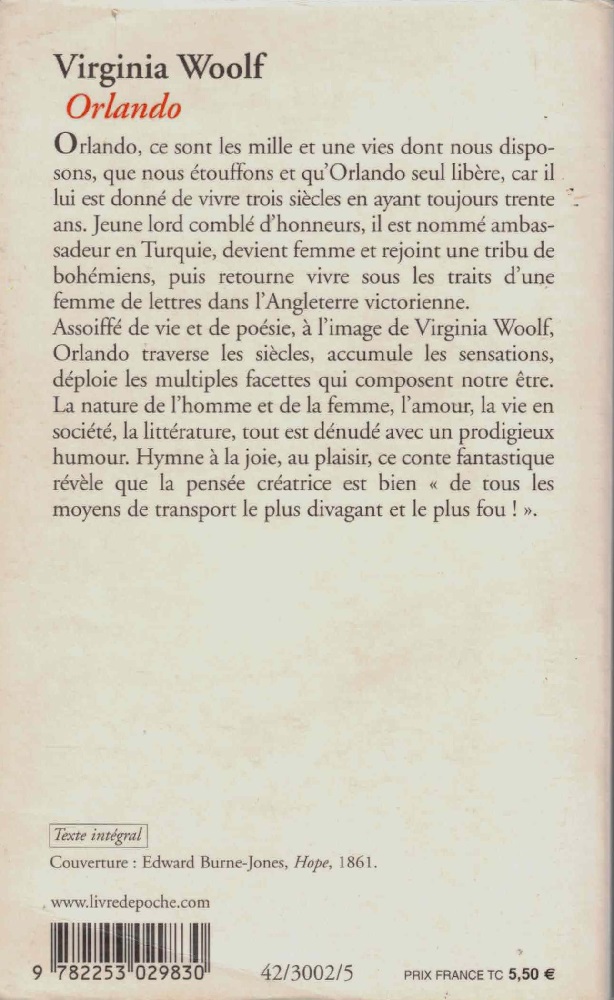 Virginia Woolf
Orlando

Orlando, ce sont les mille et une vies dont nous disposons, que nous étouffons et qu'Orlando seul libère, car il lui est donné de vivre trois siècles en ayant toujours trente ans. Jeune lord comblé d'honneurs, il est nommé ambassadeur en Turquie, devient femme et rejoint une tribu de bohémiens, puis retourne vivre sous les traits d'une femme de lettres dans l'Angleterre victorienne.
Assoiffé de vie et de poésie, à l'image de Virginia Woolf, Orlando traverse les siècles, accumule les sensations, déploie les multiples facettes qui composent notre être. La nature de l'homme et de la femme, l'amour, la vie en société, la littérature, tout est dénudé avec un prodigieux humour. Hymne à la joie, au plaisir, ce conte fantastique révèle que la pensée créatrice est bien « de tous les moyens de transport le plus divagant et le plus fou ! ».

Texte intégral

Couverture : Edward Burne-Jones, Hope, 1861.

www.livredepoche.com

9 782253 029830

42/3002/5

PRIX FRANCE TC 5,50 €